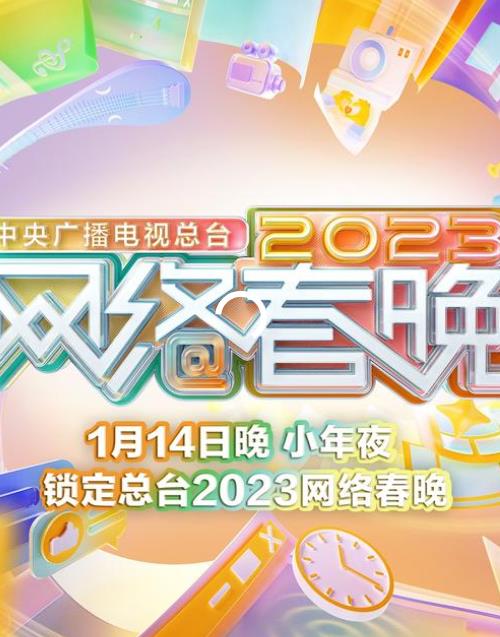 中央广播电视总台
2023
网络春晚

1月14日晚 小年夜
锁定总台2023网络春晚